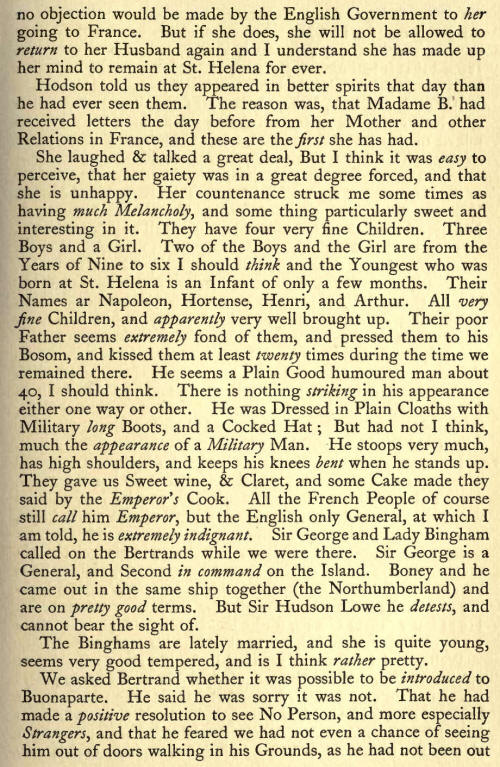 no objection would be made by the English Government to her going to France. But if she does, she will not be allowed to return to her Husband again and I understand she has made up her mind to remain at St. Helena for ever.

Hodson told us they appeared in better spirits that day than he had ever seen them. The reason was, that Madame B. had received letters the day before from her Mother and other Relations in France, and these are the first she has had.

She laughed & talked a great deal, But I think it was easy to perceive, that her gaiety was in a great degree forced, and that she is unhappy. Her countenance struck me some times as having much Melancholy, and some thing particularly sweet and interesting in it. They have four very fine Children. Three Boys and a Girl. Two of the Boys and the Girl are from the Years of Nine to six I should think and the Youngest who was born at St. Helena is an Infant of only a few months. Their Names ar Napoleon, Hortense, Henri, and Arthur. All very fine Children, and apparently very well brought up. Their poor Father seems extremely fond of them, and pressed them to his Bosom, and kissed them at least twenty times during the time we remained there. He seems a Plain Good humoured man about 40, I should think. There is nothing striking in his appearance either one way or other. He was Dressed in Plain Cloaths with Military long Boots, and a Cocked Hat; But had not I think, much the appearance of a Military Man. He stoops very much, has high shoulders, and keeps his knees bent when he stands up. They gave us Sweet wine, & Claret, and some Cake made they said by the Emperor's Cook. All the French People of course still call him Emperor, but the English only General, at which I am told, he is extremely indignant. Sir George and Lady Bingham called on the Bertrands while we were there. Sir George is a General, and Second in command on the Island. Boney and he came out in the same ship together (the Northumberland) and are on pretty good terms. But Sir Hudson Lowe he detests, and cannot bear the sight of.

The Binghams are lately married, and she is quite young, seems very good tempered, and is I think rather pretty.

We asked Bertrand whether it was possible to be introduced to Buonaparte. He said he was sorry it was not. That he had made a positive resolution to see No Person, and more especially Strangers, and that he feared we had not even a chance of seeing him out of doors walking in his Grounds, as he had not been out